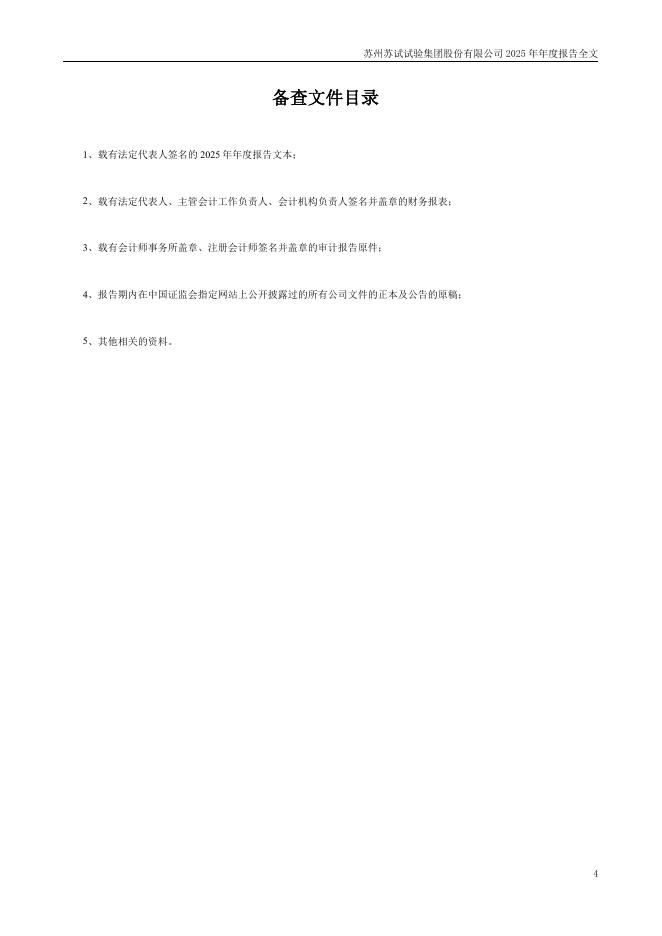 苏州苏试试验集团股份有限公司2025年年度报告全文

备查文件目录

1、载有法定代表人签名的2025年年度报告文本；

2、载有法定代表人、主管会计工作负责人、会计机构负责人签名并盖章的财务报表；

3、载有会计师事务所盖章、注册会计师签名并盖章的审计报告原件；

4、报告期内在中国证监会指定网站上公开披露过的所有公司文件的正本及公告的原稿；

5、其他相关的资料。

4